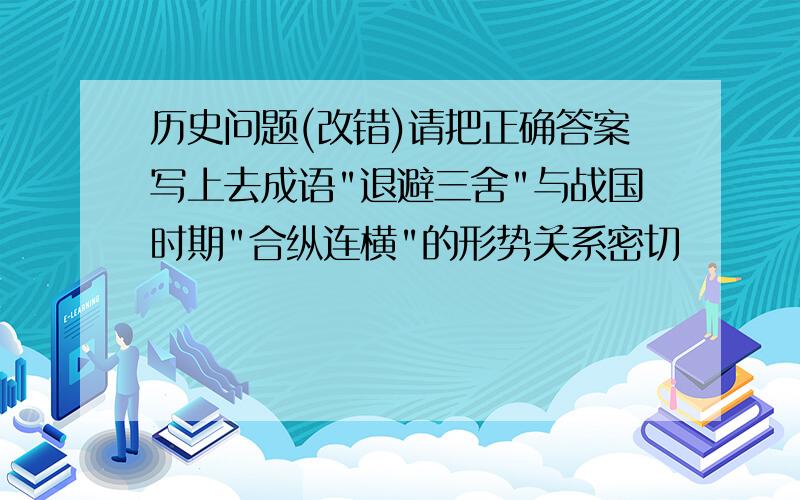 历史问题(改错)请把正确答案写上去成语"退避三舍"与战国时期"合纵连横"的形势关系密切

E-LEARNING